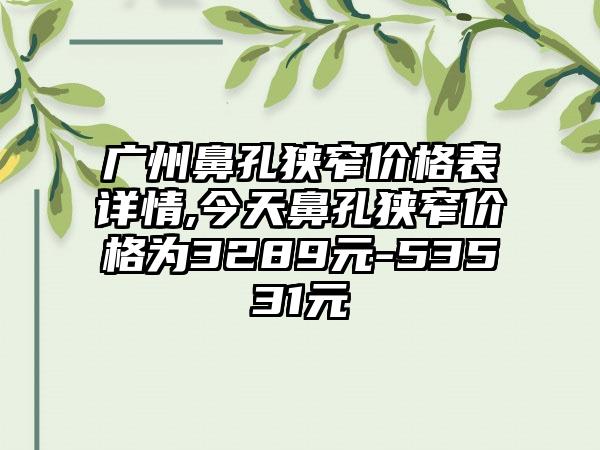 广州鼻孔狭窄价格表详情,今天鼻孔狭窄价格为3289元-53531元